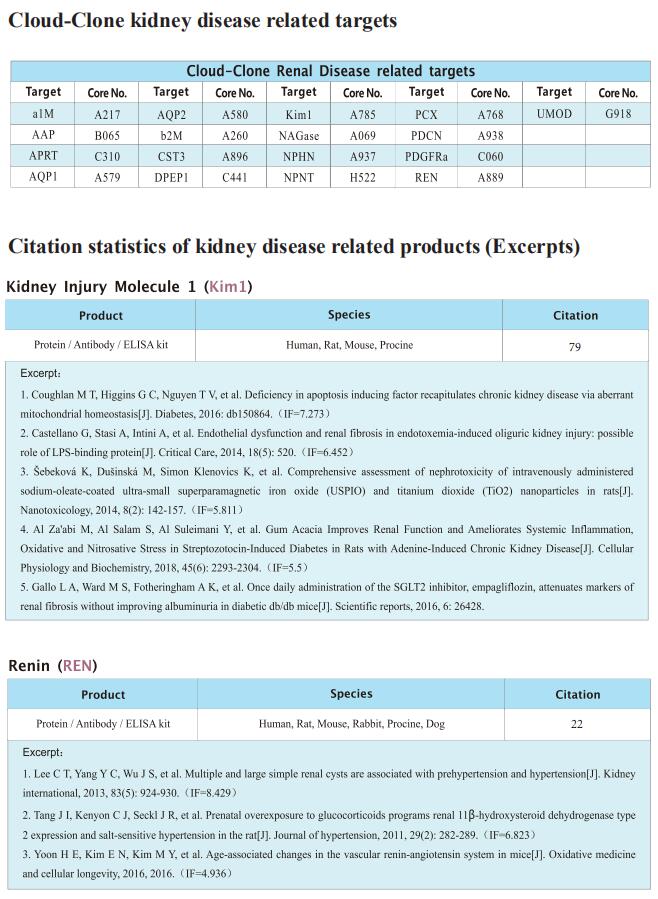 Cloud-Clone kidney disease related targets

Cloud-Clone Renal Disease related targets

| Target | Core No. | Target | Core No. | Target | Core No. | Target | Core No. | Target | Core No. |
|---|---|---|---|---|---|---|---|---|---|
| a1M | A217 | AQP2 | A580 | Kim1 | A785 | PCX | A768 | UMOD | G918 |
| AAP | B065 | b2M | A260 | NAGase | A069 | PDCN | A938 | | |
| APRT | C310 | CST3 | A896 | NPHN | A937 | PDGFRa | C060 | | |
| AQP1 | A579 | DPEP1 | C441 | NPNT | H522 | REN | A889 | | |

Citation statistics of kidney disease related products (Excerpts)

Kidney Injury Molecule 1 (Kim1)

| Product | Species | Citation |
|---|---|---|
| Protein / Antibody / ELISA kit | Human, Rat, Mouse, Procine | 79 |

Excerpt:
1. Coughlan M T, Higgins G C, Nguyen T V, et al. Deficiency in apoptosis inducing factor recapitulates chronic kidney disease via aberrant mitochondrial homeostasis[J]. Diabetes, 2016: db150864. (IF=7.273)
2. Castellano G, Stasi A, Intini A, et al. Endothelial dysfunction and renal fibrosis in endotoxemia-induced oliguric kidney injury: possible role of LPS-binding protein[J]. Critical Care, 2014, 18(5): 520. (IF=6.452)
3. Šebeková K, Dušinská M, Simon Klenovics K, et al. Comprehensive assessment of nephrotoxicity of intravenously administered sodium-oleate-coated ultra-small superparamagnetic iron oxide (USPIO) and titanium dioxide (TiO2) nanoparticles in rats[J]. Nanotoxicology, 2014, 8(2): 142-157. (IF=5.811)
4. Al Za'abi M, Al Salam S, Al Suleimani Y, et al. Gum Acacia Improves Renal Function and Ameliorates Systemic Inflammation, Oxidative and Nitrosative Stress in Streptozotocin-Induced Diabetes in Rats with Adenine-Induced Chronic Kidney Disease[J]. Cellular Physiology and Biochemistry, 2018, 45(6): 2293-2304. (IF=5.5)
5. Gallo L A, Ward M S, Fotheringham A K, et al. Once daily administration of the SGLT2 inhibitor, empagliflozin, attenuates markers of renal fibrosis without improving albuminuria in diabetic db/db mice[J]. Scientific reports, 2016, 6: 26428.

Renin (REN)

| Product | Species | Citation |
|---|---|---|
| Protein / Antibody / ELISA kit | Human, Rat, Mouse, Rabbit, Procine, Dog | 22 |

Excerpt:
1. Lee C T, Yang Y C, Wu J S, et al. Multiple and large simple renal cysts are associated with prehypertension and hypertension[J]. Kidney international, 2013, 83(5): 924-930. (IF=8.429)
2. Tang J I, Kenyon C J, Seckl J R, et al. Prenatal overexposure to glucocorticoids programs renal 11β-hydroxysteroid dehydrogenase type 2 expression and salt-sensitive hypertension in the rat[J]. Journal of hypertension, 2011, 29(2): 282-289. (IF=6.823)
3. Yoon H E, Kim E N, Kim M Y, et al. Age-associated changes in the vascular renin-angiotensin system in mice[J]. Oxidative medicine and cellular longevity, 2016, 2016. (IF=4.936)